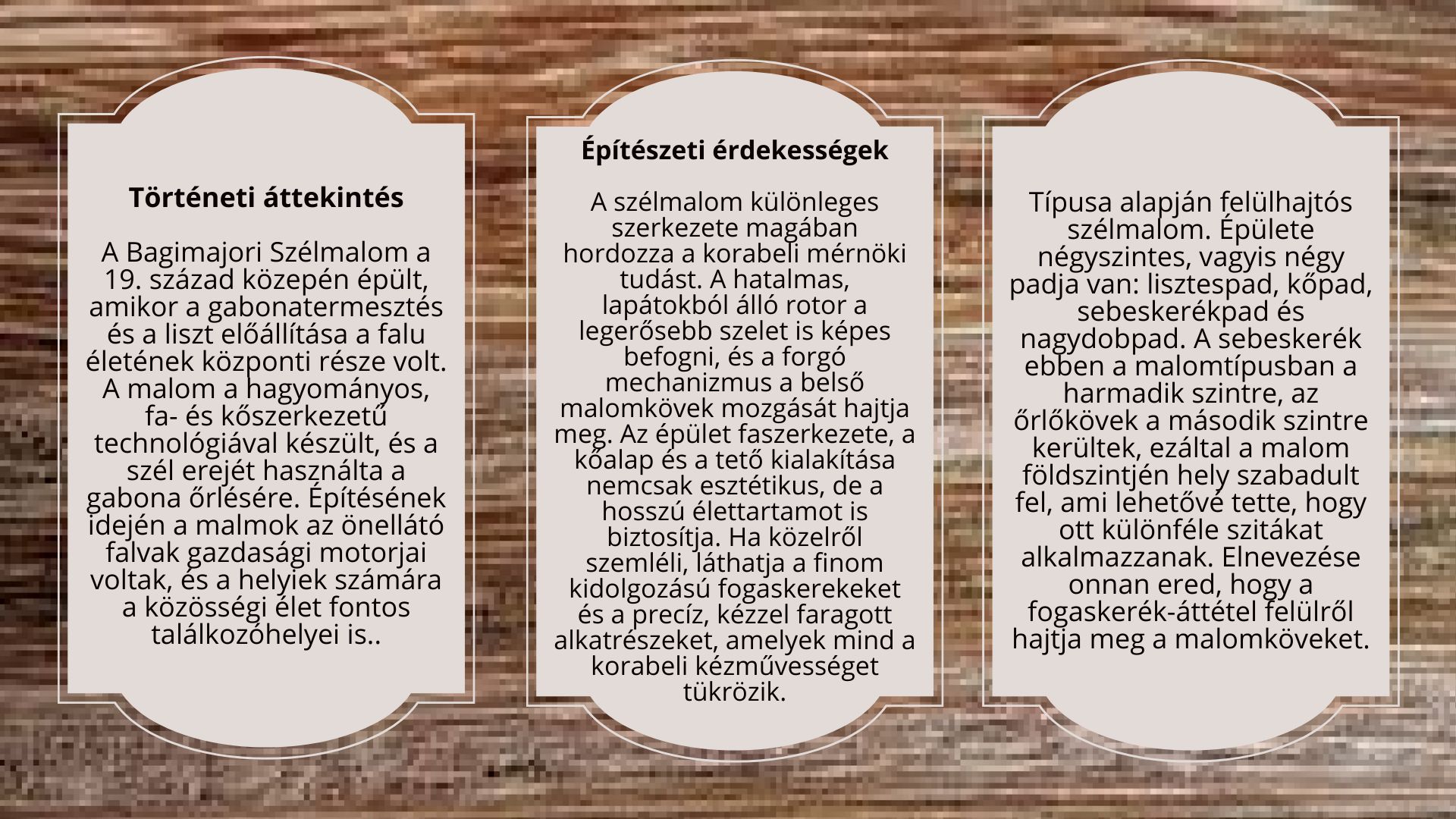 Történeti áttekintés

A Bagimajori Szélmalom a 19. század közepén épült, amikor a gabonatermesztés és a liszt előállítása a falu életének központi része volt. A malom a hagyományos, fa- és kőszerkezetű technológiával készült, és a szél erejét használta a gabona őrlésére. Építésének idején a malmok az önellátó falvak gazdasági motorjai voltak, és a helyiek számára a közösségi élet fontos találkozóhelyei is..

Építészeti érdekességek

A szélmalom különleges szerkezete magában hordozza a korabeli mérnöki tudást. A hatalmas, lapátokból álló rotor a legerősebb szelet is képes befogni, és a forgó mechanizmus a belső malomkövek mozgását hajtja meg. Az épület faszerkezete, a kőalap és a tető kialakítása nemcsak esztétikus, de a hosszú élettartamot is biztosítja. Ha közelről szemléli, láthatja a finom kidolgozású fogaskerekeket és a precíz, kézzel faragott alkatrészeket, amelyek mind a korabeli kézművességet tükrözik.

Típusa alapján felülhajtós szélmalom. Épülete négyszintes, vagyis négy padja van: lisztespad, kőpad, sebeskerékpad és nagydobpad. A sebeskerék ebben a malomtípusban a harmadik szintre, az őrlőkövek a második szintre kerültek, ezáltal a malom földszintjén hely szabadult fel, ami lehetővé tette, hogy ott különféle szitákat alkalmazzanak. Elnevezése onnan ered, hogy a fogaskerék-áttétel felülről hajtja meg a malomköveket.